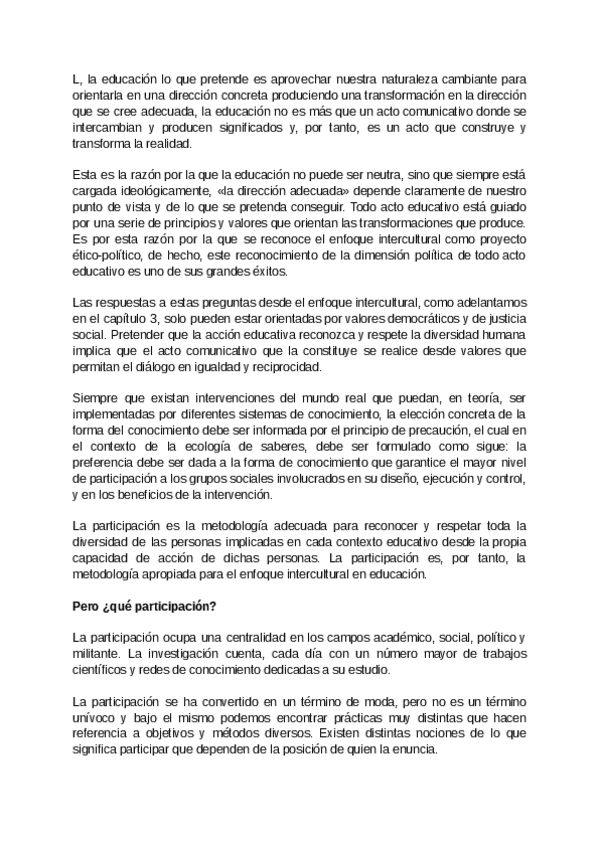 L, la educación lo que pretende es aprovechar nuestra naturaleza cambiante para orientarla en una dirección concreta produciendo una transformación en la dirección que se cree adecuada, la educación no es más que un acto comunicativo donde se intercambian y producen significados y, por tanto, es un acto que construye y transforma la realidad.

Esta es la razón por la que la educación no puede ser neutra, sino que siempre está cargada ideológicamente, «la dirección adecuada» depende claramente de nuestro punto de vista y de lo que se pretenda conseguir. Todo acto educativo está guiado por una serie de principios y valores que orientan las transformaciones que produce. Es por esta razón por la que se reconoce el enfoque intercultural como proyecto ético-político, de hecho, este reconocimiento de la dimensión política de todo acto educativo es uno de sus grandes éxitos.

Las respuestas a estas preguntas desde el enfoque intercultural, como adelantamos en el capítulo 3, solo pueden estar orientadas por valores democráticos y de justicia social. Pretender que la acción educativa reconozca y respete la diversidad humana implica que el acto comunicativo que la constituye se realice desde valores que permitan el diálogo en igualdad y reciprocidad.

Siempre que existan intervenciones del mundo real que puedan, en teoría, ser implementadas por diferentes sistemas de conocimiento, la elección concreta de la forma del conocimiento debe ser informada por el principio de precaución, el cual en el contexto de la ecología de saberes, debe ser formulado como sigue: la preferencia debe ser dada a la forma de conocimiento que garantice el mayor nivel de participación a los grupos sociales involucrados en su diseño, ejecución y control, y en los beneficios de la intervención.

La participación es la metodología adecuada para reconocer y respetar toda la diversidad de las personas implicadas en cada contexto educativo desde la propia capacidad de acción de dichas personas. La participación es, por tanto, la metodología apropiada para el enfoque intercultural en educación.

Pero ¿qué participación?

La participación ocupa una centralidad en los campos académico, social, político y militante. La investigación cuenta, cada día con un número mayor de trabajos científicos y redes de conocimiento dedicadas a su estudio.

La participación se ha convertido en un término de moda, pero no es un término unívoco y bajo el mismo podemos encontrar prácticas muy distintas que hacen referencia a objetivos y métodos diversos. Existen distintas nociones de lo que significa participar que dependen de la posición de quien la enuncia.